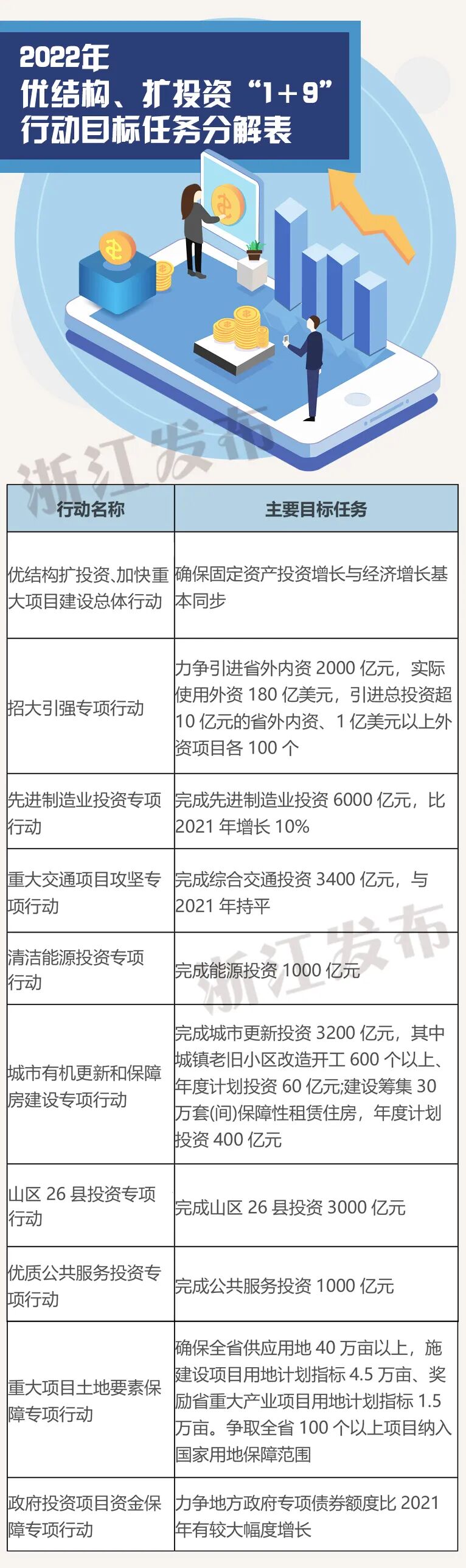 2022年
优结构、扩投资“1+9”
行动目标任务分解表

| 行动名称 | 主要目标任务 |
|---|---|
| 优结构扩投资、加快重大项目建设总体行动 | 确保固定资产投资增长与经济增长基本同步 |
| 招大引强专项行动 | 力争引进省外内资2000亿元，实际使用外资180亿美元，引进总投资超10亿元的省外内资、1亿美元以上外资项目各100个 |
| 先进制造业投资专项行动 | 完成先进制造业投资6000亿元，比2021年增长10% |
| 重大交通项目攻坚专项行动 | 完成综合交通投资3400亿元，与2021年持平 |
| 清洁能源投资专项行动 | 完成能源投资1000亿元 |
| 城市有机更新和保障房建设专项行动 | 完成城市更新投资3200亿元，其中城镇老旧小区改造开工600个以上、年度计划投资60亿元;建设筹集30万套(间)保障性租赁住房，年度计划投资400亿元 |
| 山区26县投资专项行动 | 完成山区26县投资3000亿元 |
| 优质公共服务投资专项行动 | 完成公共服务投资1000亿元 |
| 重大项目土地要素保障专项行动 | 确保全省供应用地40万亩以上，施建设项目用地计划指标4.5万亩、奖励省重大产业项目用地计划指标1.5万亩。争取全省100个以上项目纳入国家用地保障范围 |
| 政府投资项目资金保障专项行动 | 力争地方政府专项债券额度比2021年有较大幅度增长 |

浙江发布